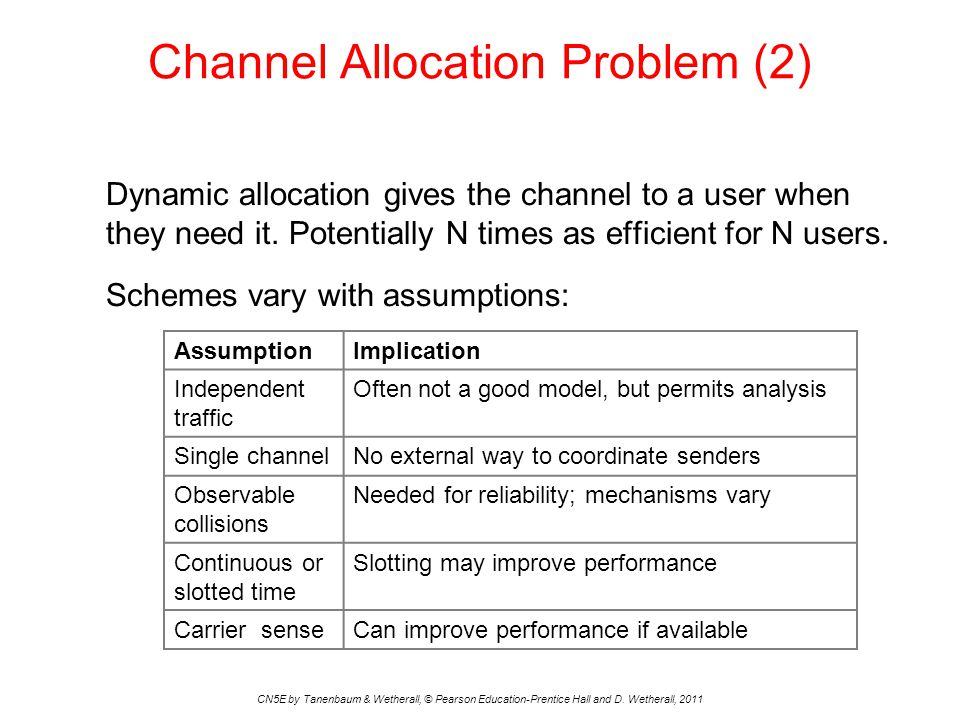 Channel Allocation Problem (2)

Dynamic allocation gives the channel to a user when they need it. Potentially N times as efficient for N users.

Schemes vary with assumptions:

| Assumption | Implication |
|---|---|
| Independent traffic | Often not a good model, but permits analysis |
| Single channel | No external way to coordinate senders |
| Observable collisions | Needed for reliability; mechanisms vary |
| Continuous or slotted time | Slotting may improve performance |
| Carrier sense | Can improve performance if available |

CN5E by Tanenbaum & Wetherall, © Pearson Education-Prentice Hall and D. Wetherall, 2011